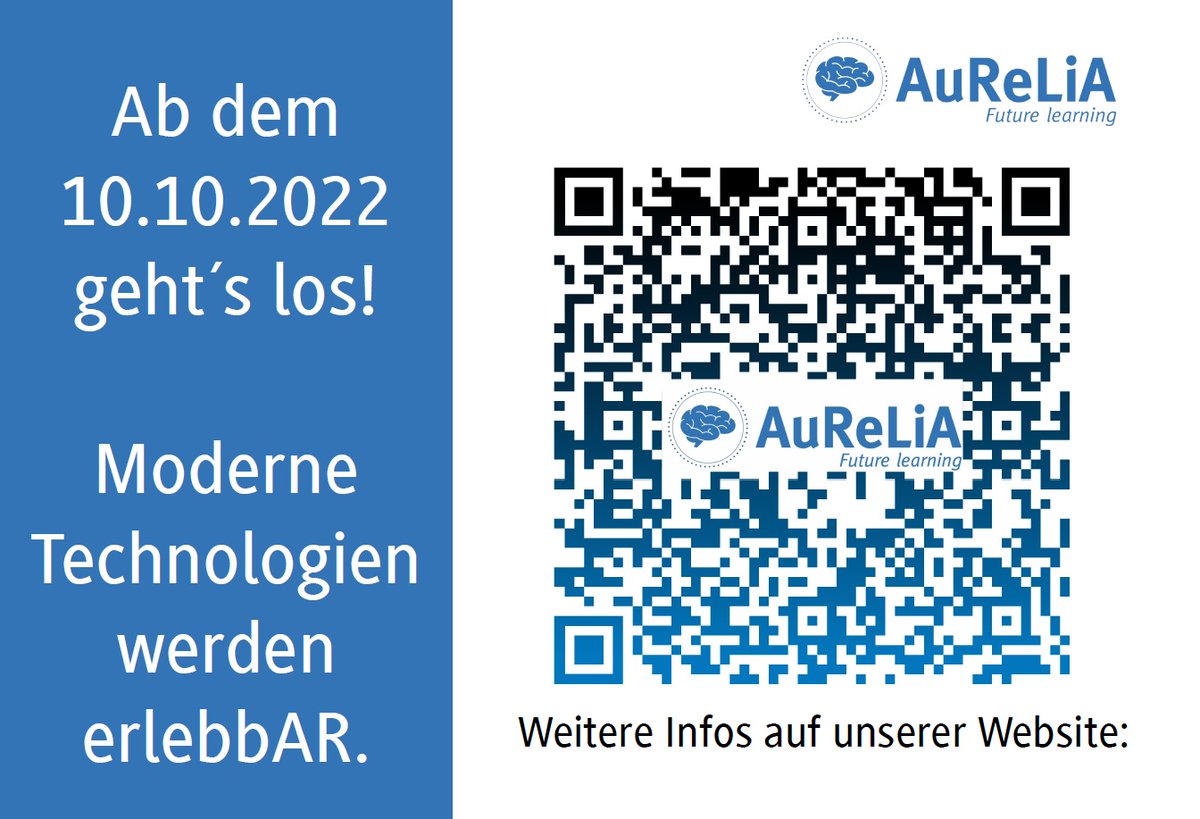 Ab dem 10.10.2022 geht´s los!

Moderne Technologien werden erlebbAR.

AuReLiA
Future learning

AuReLiA
Future learning

Weitere Infos auf unserer Website: